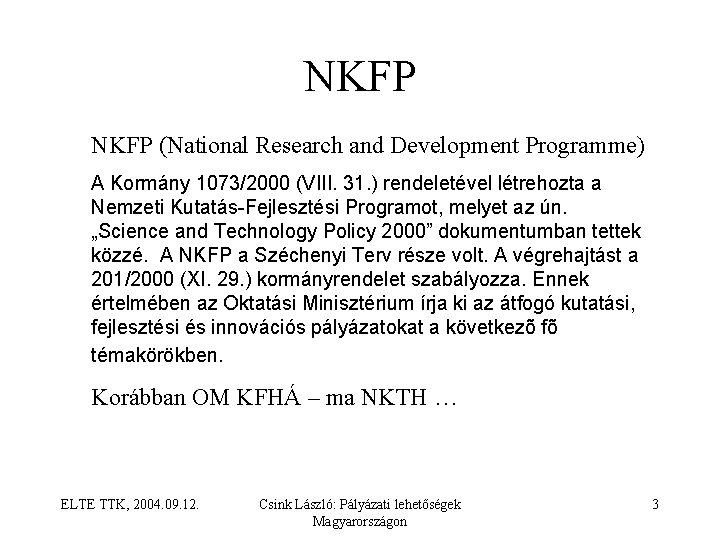 NKFP

NKFP (National Research and Development Programme)

A Kormány 1073/2000 (VIII. 31.) rendeletével létrehozta a Nemzeti Kutatás-Fejlesztési Programot, melyet az ún. „Science and Technology Policy 2000” dokumentumban tettek közzé. A NKFP a Széchenyi Terv része volt. A végrehajtást a 201/2000 (XI. 29.) kormányrendelet szabályozza. Ennek értelmében az Oktatási Minisztérium írja ki az átfogó kutatási, fejlesztési és innovációs pályázatokat a következő fő témakörökben.

Korábban OM KFHÁ – ma NKTH …

ELTE TTK, 2004.09.12.

Csink László: Pályázati lehetőségek Magyarországon

3